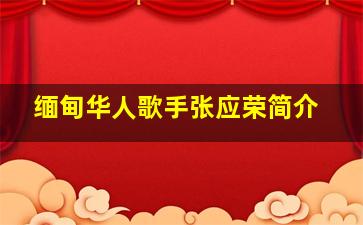 缅甸华人歌手张应荣简介